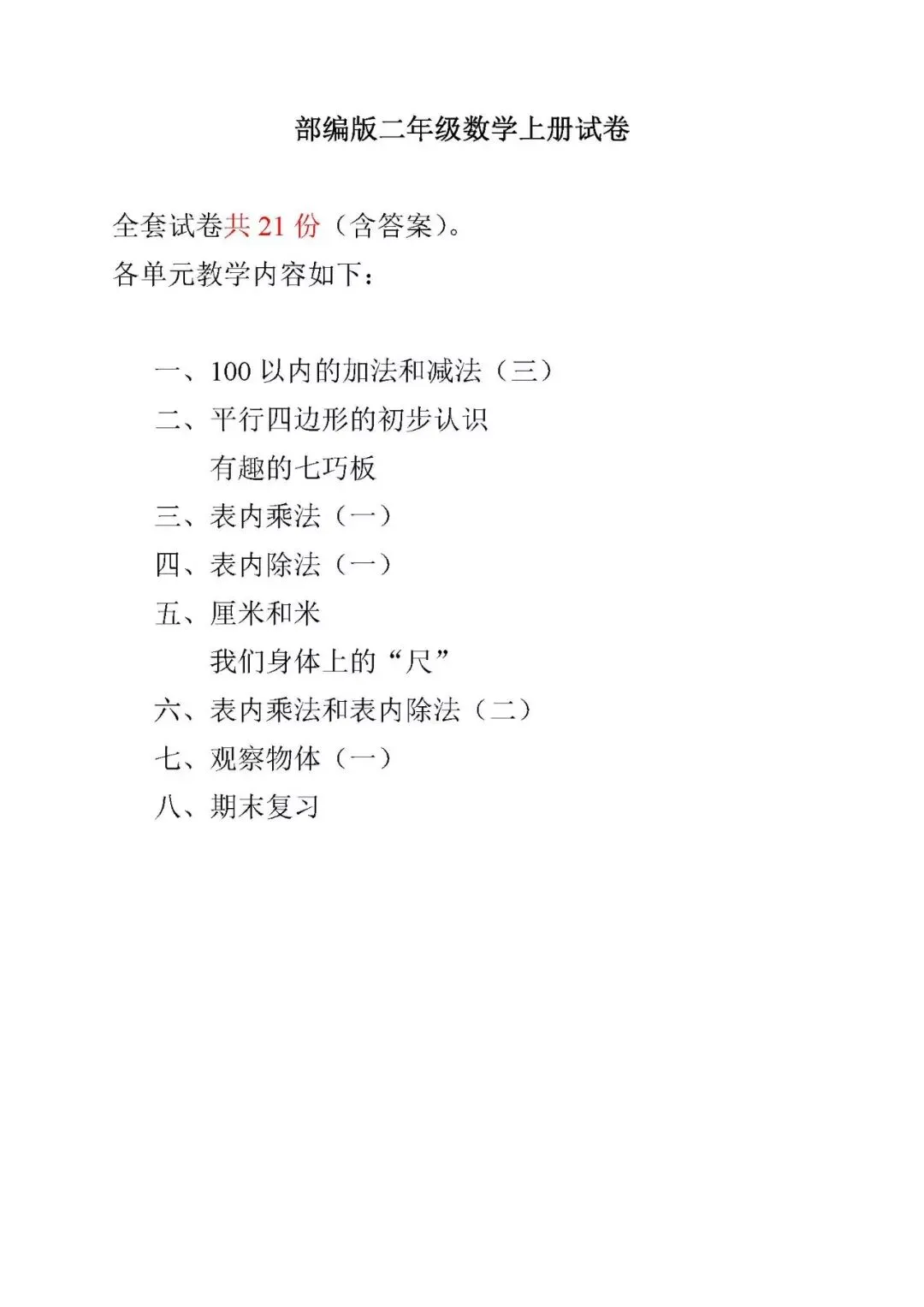 部编版二年级数学上册试卷

全套试卷共 21 份（含答案）。
各单元教学内容如下：

一、100 以内的加法和减法（三）
二、平行四边形的初步认识
有趣的七巧板
三、表内乘法（一）
四、表内除法（一）
五、厘米和米
我们身体上的“尺”
六、表内乘法和表内除法（二）
七、观察物体（一）
八、期末复习